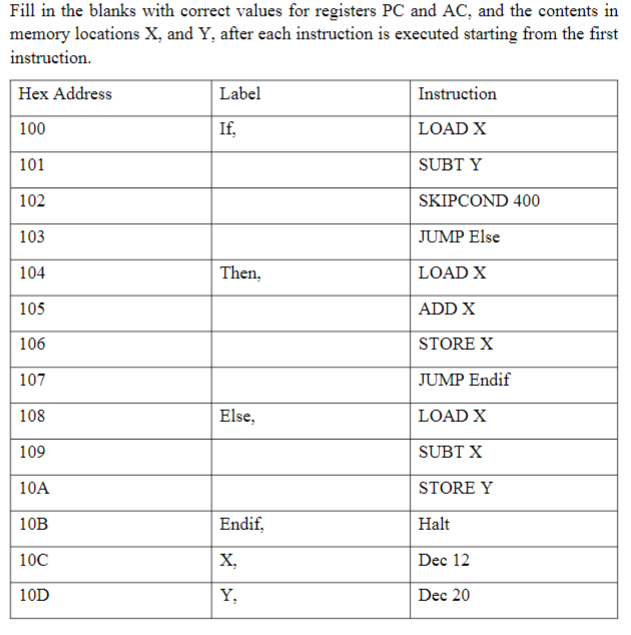 Fill in the blanks with correct values for registers PC and AC, and the contents in memory locations X, and Y, after each instruction is executed starting from the first instruction.

| Hex Address | Label | Instruction |
|---|---|---|
| 100 | If, | LOAD X |
| 101 | | SUBT Y |
| 102 | | SKIPCOND 400 |
| 103 | | JUMP Else |
| 104 | Then, | LOAD X |
| 105 | | ADD X |
| 106 | | STORE X |
| 107 | | JUMP Endif |
| 108 | Else, | LOAD X |
| 109 | | SUBT X |
| 10A | | STORE Y |
| 10B | Endif, | Halt |
| 10C | X, | Dec 12 |
| 10D | Y, | Dec 20 |